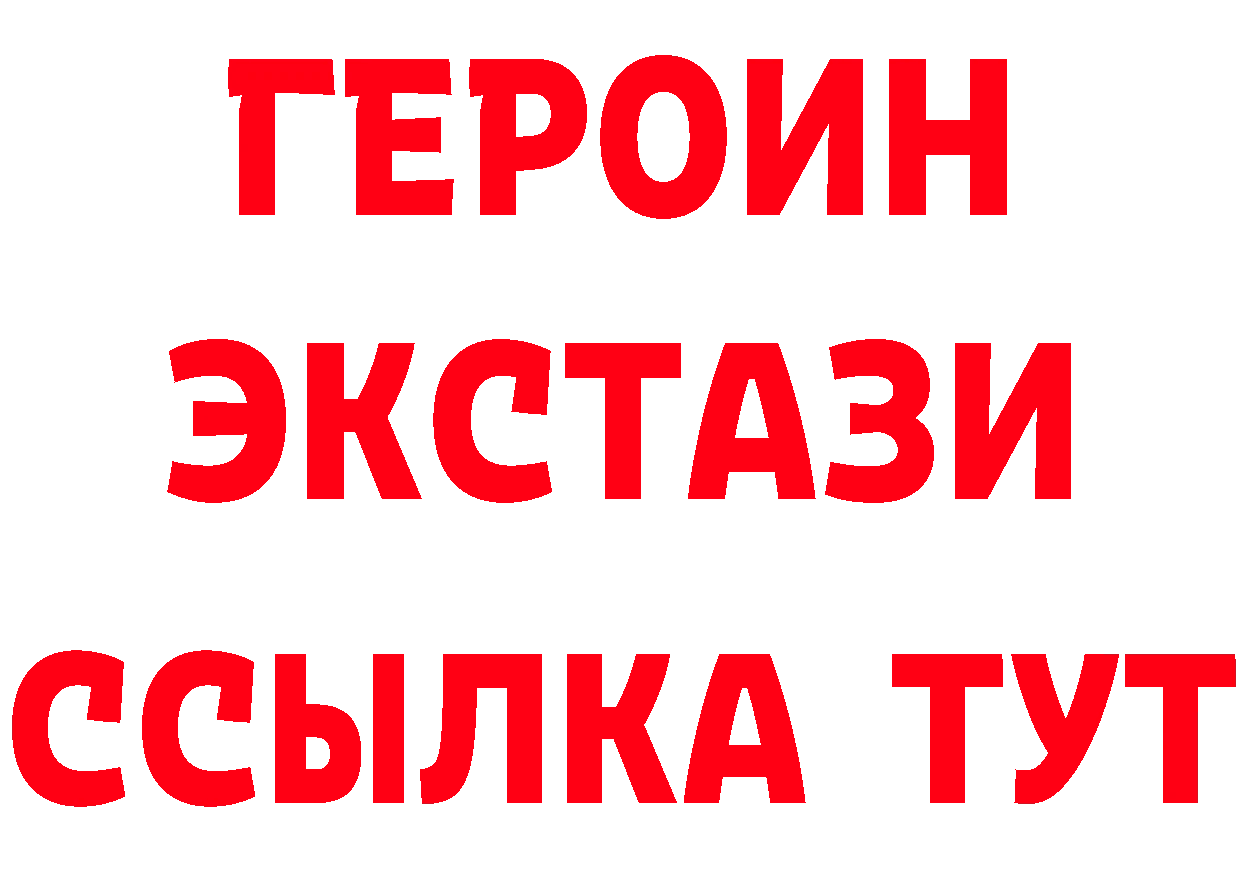 ГЕРОИН ЭКСТАЗИ ССЫЛКА ТУТ